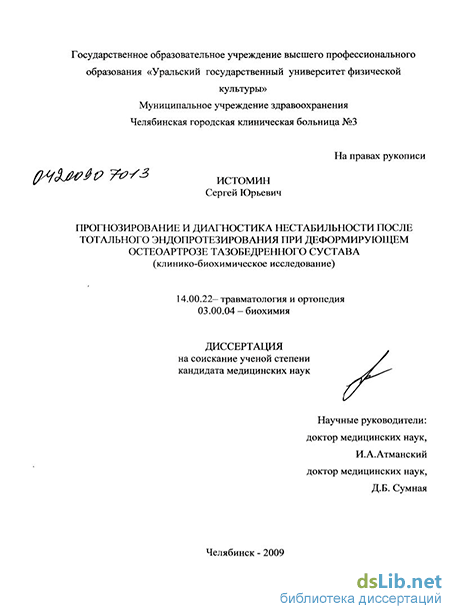 Государственное образовательное учреждение высшего профессионального образования «Уральский государственный университет физической культуры»
Муниципальное учреждение здравоохранения
Челябинская городская клиническая больница №3

На правах рукописи

04200907013

ИСТОМИН
Сергей Юрьевич

ПРОГНОЗИРОВАНИЕ И ДИАГНОСТИКА НЕСТАБИЛЬНОСТИ ПОСЛЕ ТОТАЛЬНОГО ЭНДОПРОТЕЗИРОВАНИЯ ПРИ ДЕФОРМИРУЮЩЕМ ОСТЕОАРТРОЗЕ ТАЗОБЕДРЕННОГО СУСТАВА
(клинико-биохимическое исследование)

14.00.22– травматология и ортопедия
03.00.04 – биохимия

ДИССЕРТАЦИЯ
на соискание ученой степени
кандидата медицинских наук

Научные руководители:
доктор медицинских наук,
И.А.Атманский
доктор медицинских наук,
Д.Б. Сумная

Челябинск - 2009

dsLib.net
библиотека диссертаций